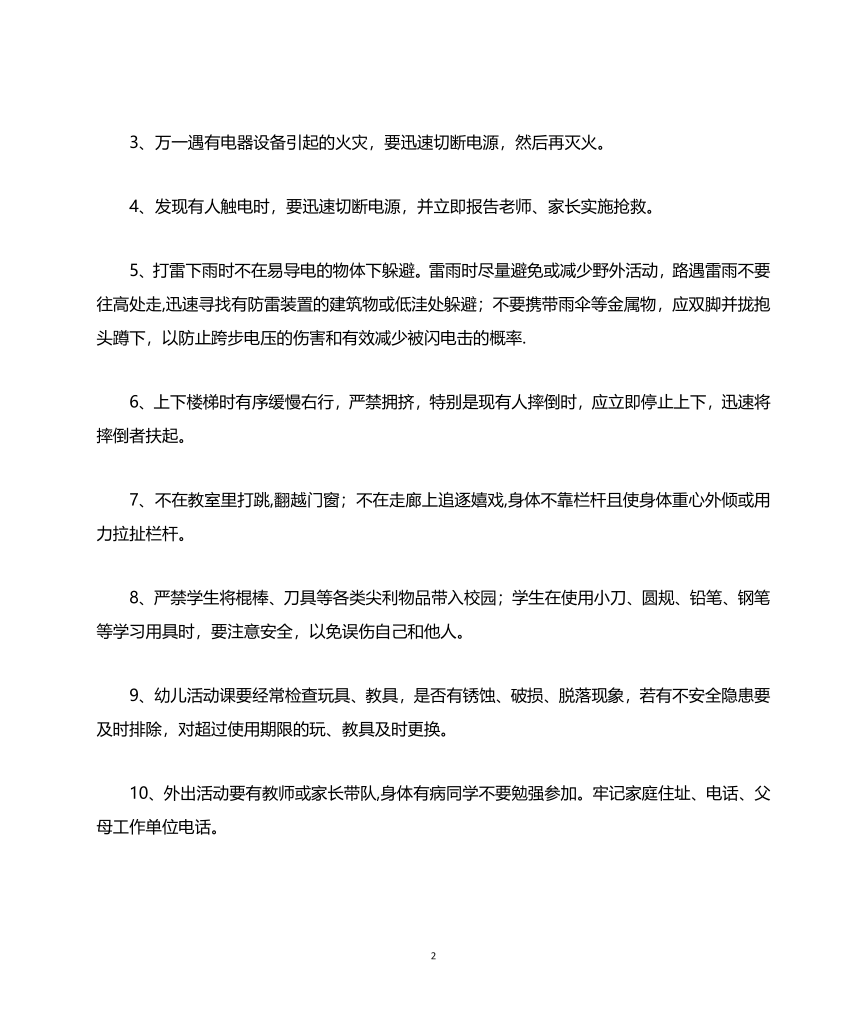 3、万一遇有电器设备引起的火灾，要迅速切断电源，然后再灭火。

4、发现有人触电时，要迅速切断电源，并立即报告老师、家长实施抢救。

5、打雷下雨时不在易导电的物体下躲避。雷雨时尽量避免或减少野外活动，路遇雷雨不要往高处走,迅速寻找有防雷装置的建筑物或低洼处躲避；不要携带雨伞等金属物，应双脚并拢抱头蹲下，以防止跨步电压的伤害和有效减少被闪电击的概率.

6、上下楼梯时有序缓慢右行，严禁拥挤，特别是现有人摔倒时，应立即停止上下，迅速将摔倒者扶起。

7、不在教室里打跳,翻越门窗；不在走廊上追逐嬉戏,身体不靠栏杆且使身体重心外倾或用力拉扯栏杆。

8、严禁学生将棍棒、刀具等各类尖利物品带入校园；学生在使用小刀、圆规、铅笔、钢笔等学习用具时，要注意安全，以免误伤自己和他人。

9、幼儿活动课要经常检查玩具、教具，是否有锈蚀、破损、脱落现象，若有不安全隐患要及时排除，对超过使用期限的玩、教具及时更换。

10、外出活动要有教师或家长带队,身体有病同学不要勉强参加。牢记家庭住址、电话、父母工作单位电话。

2